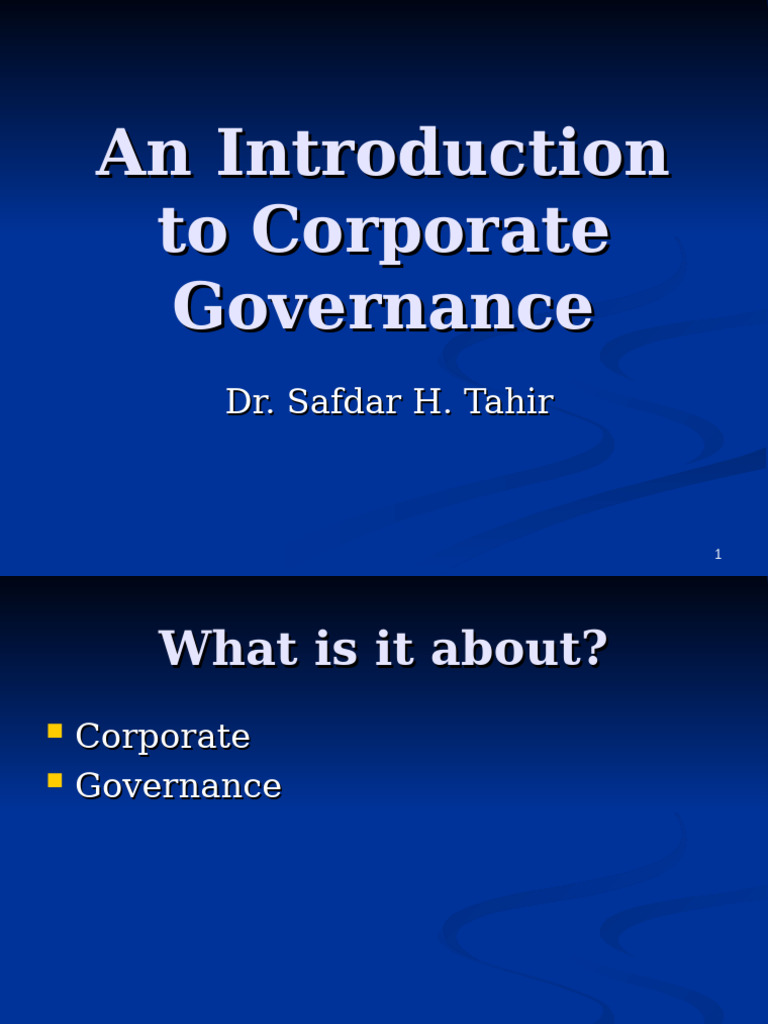 An Introduction to Corporate Governance

Dr. Safdar H. Tahir

1

What is it about?

• Corporate
• Governance